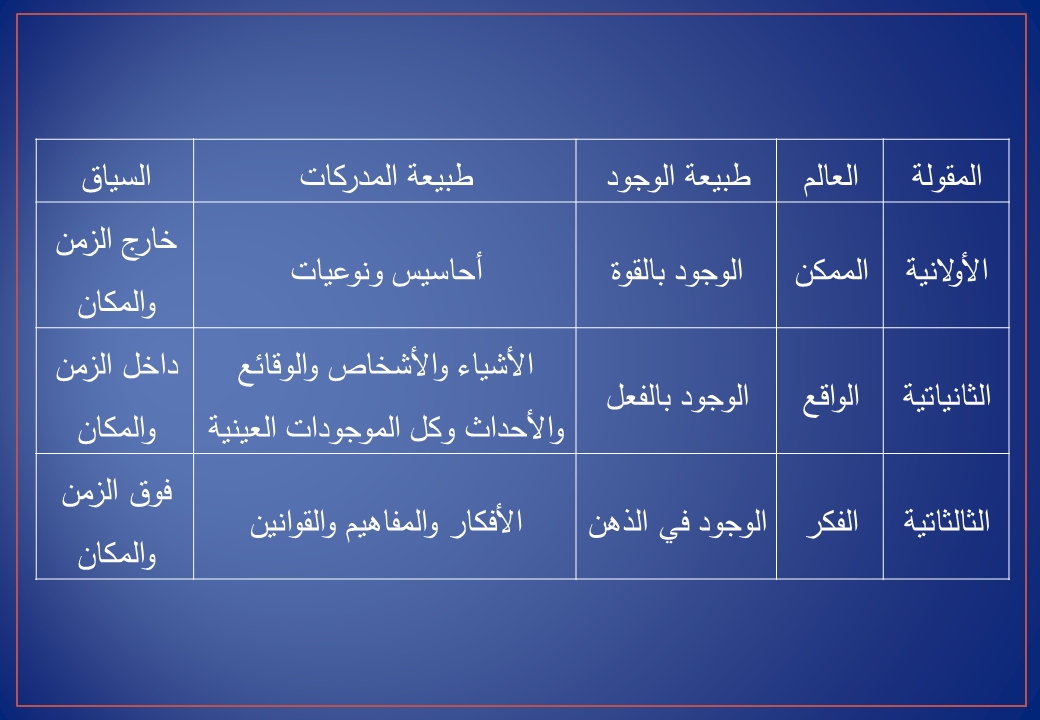 | المقولة | العالم | طبيعة الوجود | طبيعة المدركات | السياق |
|---|---|---|---|---|
| الأولانية | الممكن | الوجود بالقوة | أحاسيس ونوعيات | خارج الزمن والمكان |
| الثانياتية | الواقع | الوجود بالفعل | الأشياء والأشخاص والوقائع والأحداث وكل الموجودات العينية | داخل الزمن والمكان |
| الثالثاتية | الفكر | الوجود في الذهن | الأفكار والمفاهيم والقوانين | فوق الزمن والمكان |